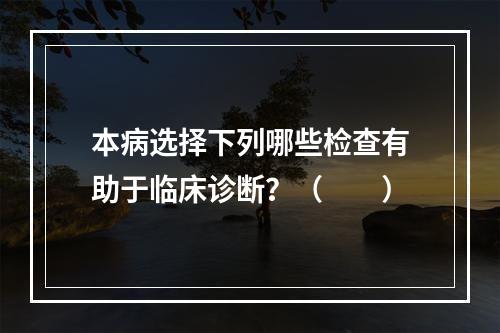 本病选择下列哪些检查有助于临床诊断？（　　）